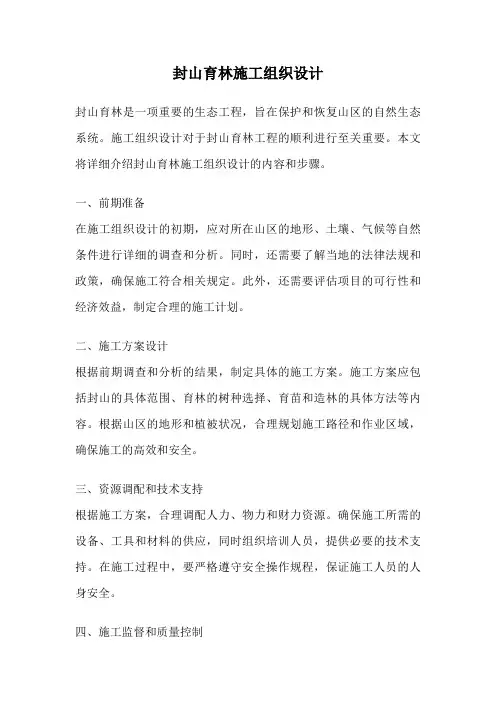 封山育林施工组织设计

封山育林是一项重要的生态工程，旨在保护和恢复山区的自然生态系统。施工组织设计对于封山育林工程的顺利进行至关重要。本文将详细介绍封山育林施工组织设计的内容和步骤。

一、前期准备
在施工组织设计的初期，应对所在山区的地形、土壤、气候等自然条件进行详细的调查和分析。同时，还需要了解当地的法律法规和政策，确保施工符合相关规定。此外，还需要评估项目的可行性和经济效益，制定合理的施工计划。

二、施工方案设计
根据前期调查和分析的结果，制定具体的施工方案。施工方案应包括封山的具体范围、育林的树种选择、育苗和造林的具体方法等内容。根据山区的地形和植被状况，合理规划施工路径和作业区域，确保施工的高效和安全。

三、资源调配和技术支持
根据施工方案，合理调配人力、物力和财力资源。确保施工所需的设备、工具和材料的供应，同时组织培训人员，提供必要的技术支持。在施工过程中，要严格遵守安全操作规程，保证施工人员的人身安全。

四、施工监督和质量控制